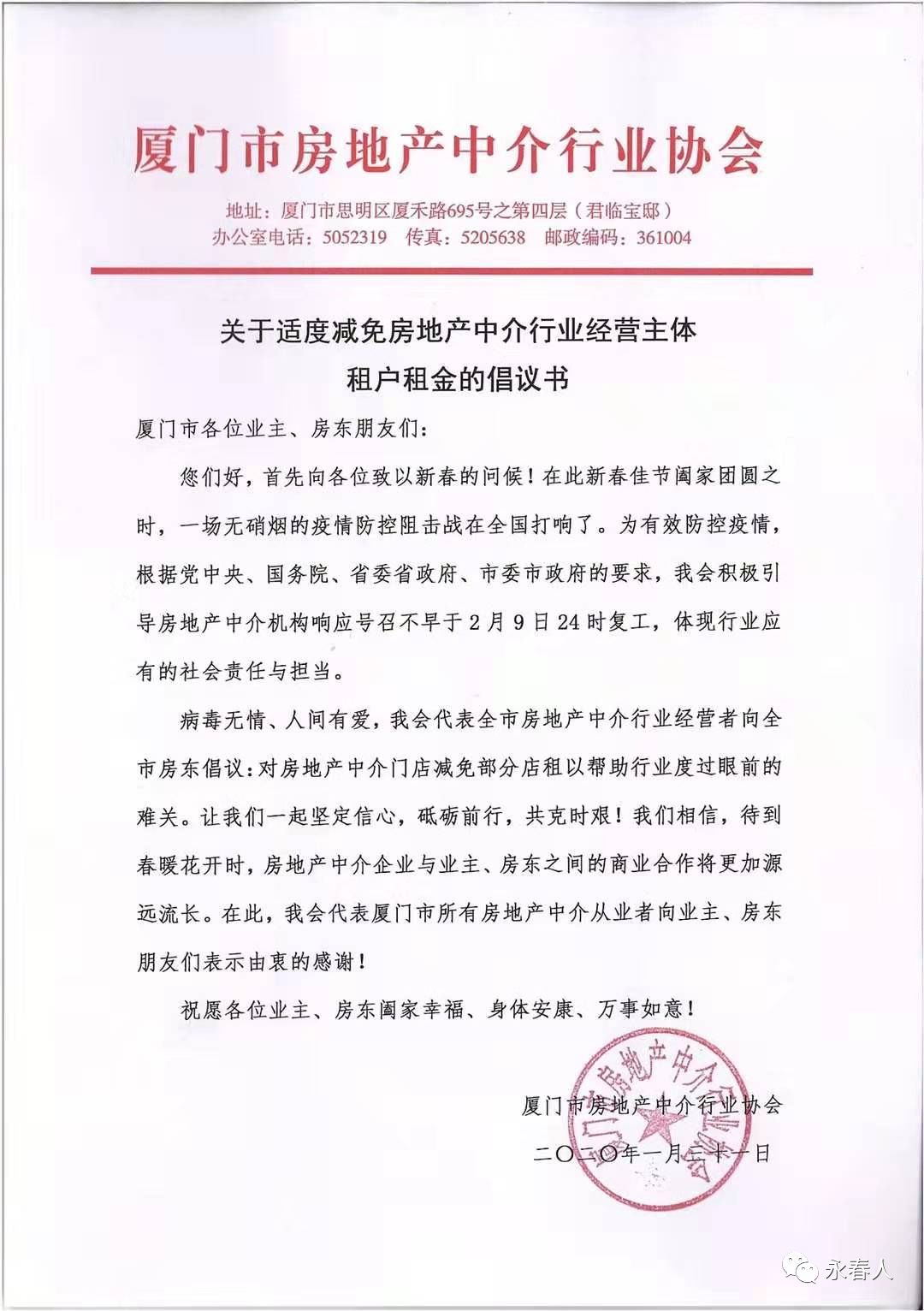 厦门市房地产中介行业协会

地址：厦门市思明区厦禾路695号之第四层（君临宝邸）
办公室电话：5052319　传真：5205638　邮政编码：361004

关于适度减免房地产中介行业经营主体
租户租金的倡议书

厦门市各位业主、房东朋友们：

您们好，首先向各位致以新春的问候！在此新春佳节阖家团圆之时，一场无硝烟的疫情防控阻击战在全国打响了。为有效防控疫情，根据党中央、国务院、省委省政府、市委市政府的要求，我会积极引导房地产中介机构响应号召不早于2月9日24时复工，体现行业应有的社会责任与担当。

病毒无情、人间有爱，我会代表全市房地产中介行业经营者向全市房东倡议：对房地产中介门店减免部分店租以帮助行业度过眼前的难关。让我们一起坚定信心，砥砺前行，共克时艰！我们相信，待到春暖花开时，房地产中介企业与业主、房东之间的商业合作将更加源远流长。在此，我会代表厦门市所有房地产中介从业者向业主、房东朋友们表示由衷的感谢！

祝愿各位业主、房东阖家幸福、身体安康、万事如意！

厦门市房地产中介行业协会
二〇二〇年一月三十一日

厦门市房地产中介行业协会

永春人